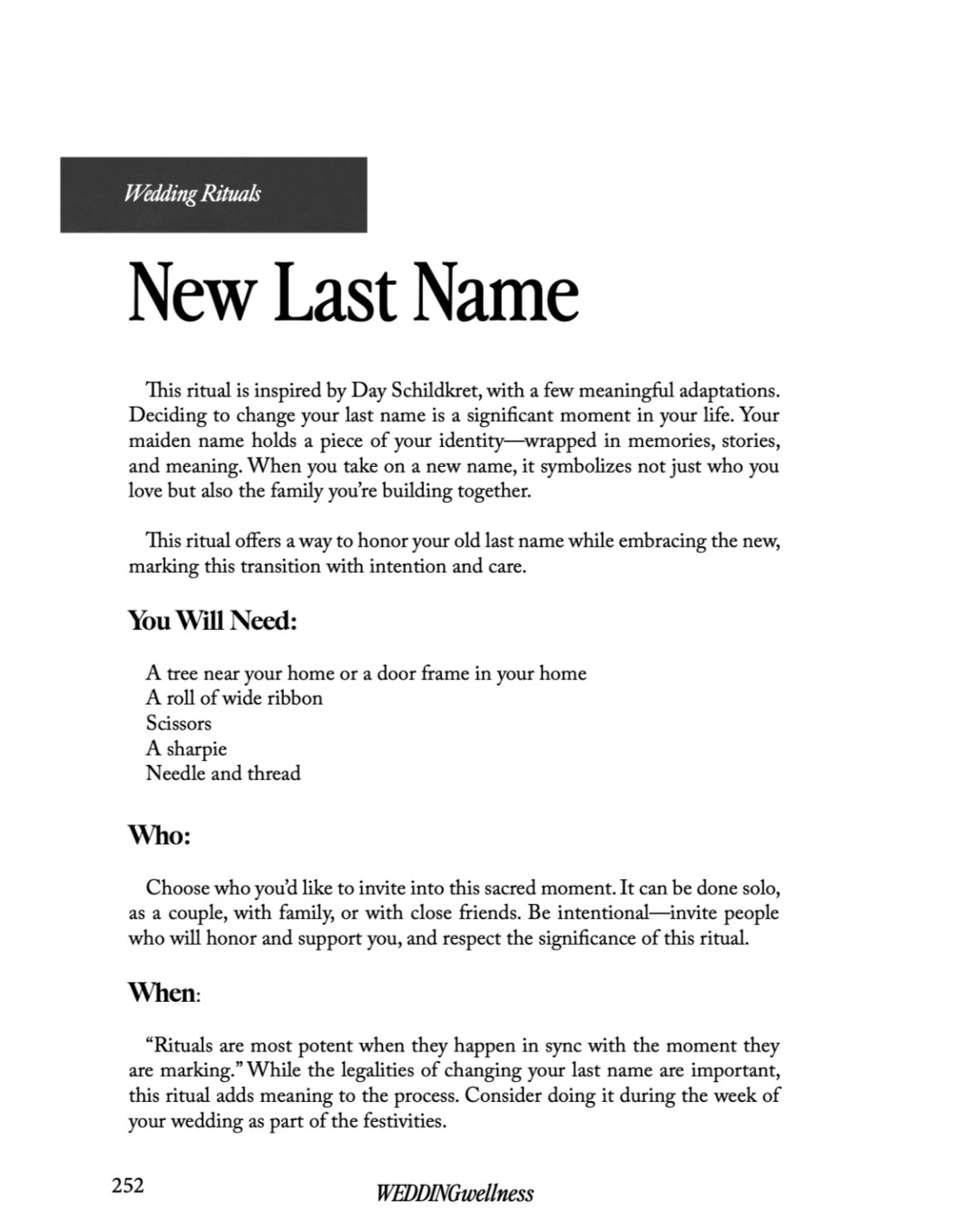 Wedding Rituals

New Last Name

This ritual is inspired by Day Schildkret, with a few meaningful adaptations. Deciding to change your last name is a significant moment in your life. Your maiden name holds a piece of your identity—wrapped in memories, stories, and meaning. When you take on a new name, it symbolizes not just who you love but also the family you're building together.

This ritual offers a way to honor your old last name while embracing the new, marking this transition with intention and care.

You Will Need:

A tree near your home or a door frame in your home
A roll of wide ribbon
Scissors
A sharpie
Needle and thread

Who:

Choose who you'd like to invite into this sacred moment. It can be done solo, as a couple, with family, or with close friends. Be intentional—invite people who will honor and support you, and respect the significance of this ritual.

When:

"Rituals are most potent when they happen in sync with the moment they are marking." While the legalities of changing your last name are important, this ritual adds meaning to the process. Consider doing it during the week of your wedding as part of the festivities.

252

WEDDINGwellness